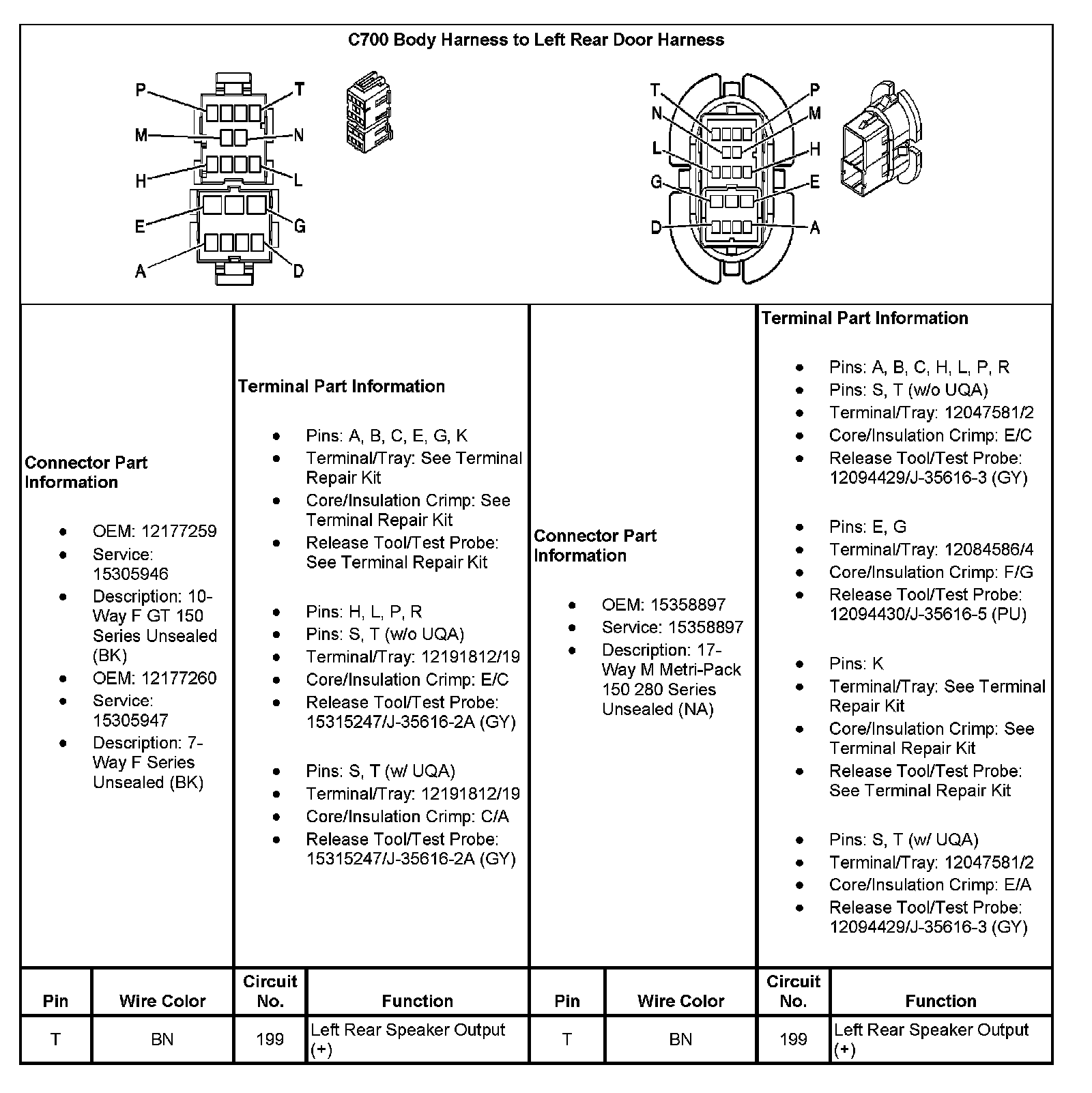 C700 Body Harness to Left Rear Door Harness

P T M N H L E G A D

T P N M L H G E D A

Connector Part Information

- OEM: 12177259
- Service: 15305946
- Description: 10-Way F GT 150 Series Unsealed (BK)
- OEM: 12177260
- Service: 15305947
- Description: 7-Way F Series Unsealed (BK)

Terminal Part Information

- Pins: A, B, C, E, G, K
- Terminal/Tray: See Terminal Repair Kit
- Core/Insulation Crimp: See Terminal Repair Kit
- Release Tool/Test Probe: See Terminal Repair Kit

- Pins: H, L, P, R
- Pins: S, T (w/o UQA)
- Terminal/Tray: 12191812/19
- Core/Insulation Crimp: E/C
- Release Tool/Test Probe: 15315247/J-35616-2A (GY)

- Pins: S, T (w/ UQA)
- Terminal/Tray: 12191812/19
- Core/Insulation Crimp: C/A
- Release Tool/Test Probe: 15315247/J-35616-2A (GY)

Connector Part Information

- OEM: 15358897
- Service: 15358897
- Description: 17-Way M Metri-Pack 150 280 Series Unsealed (NA)

Terminal Part Information

- Pins: A, B, C, H, L, P, R
- Pins: S, T (w/o UQA)
- Terminal/Tray: 12047581/2
- Core/Insulation Crimp: E/C
- Release Tool/Test Probe: 12094429/J-35616-3 (GY)

- Pins: E, G
- Terminal/Tray: 12084586/4
- Core/Insulation Crimp: F/G
- Release Tool/Test Probe: 12094430/J-35616-5 (PU)

- Pins: K
- Terminal/Tray: See Terminal Repair Kit
- Core/Insulation Crimp: See Terminal Repair Kit
- Release Tool/Test Probe: See Terminal Repair Kit

- Pins: S, T (w/ UQA)
- Terminal/Tray: 12047581/2
- Core/Insulation Crimp: E/A
- Release Tool/Test Probe: 12094429/J-35616-3 (GY)

| Pin | Wire Color | Circuit No. | Function | Pin | Wire Color | Circuit No. | Function |
|---|---|---|---|---|---|---|---|
| T | BN | 199 | Left Rear Speaker Output (+) | T | BN | 199 | Left Rear Speaker Output (+) |